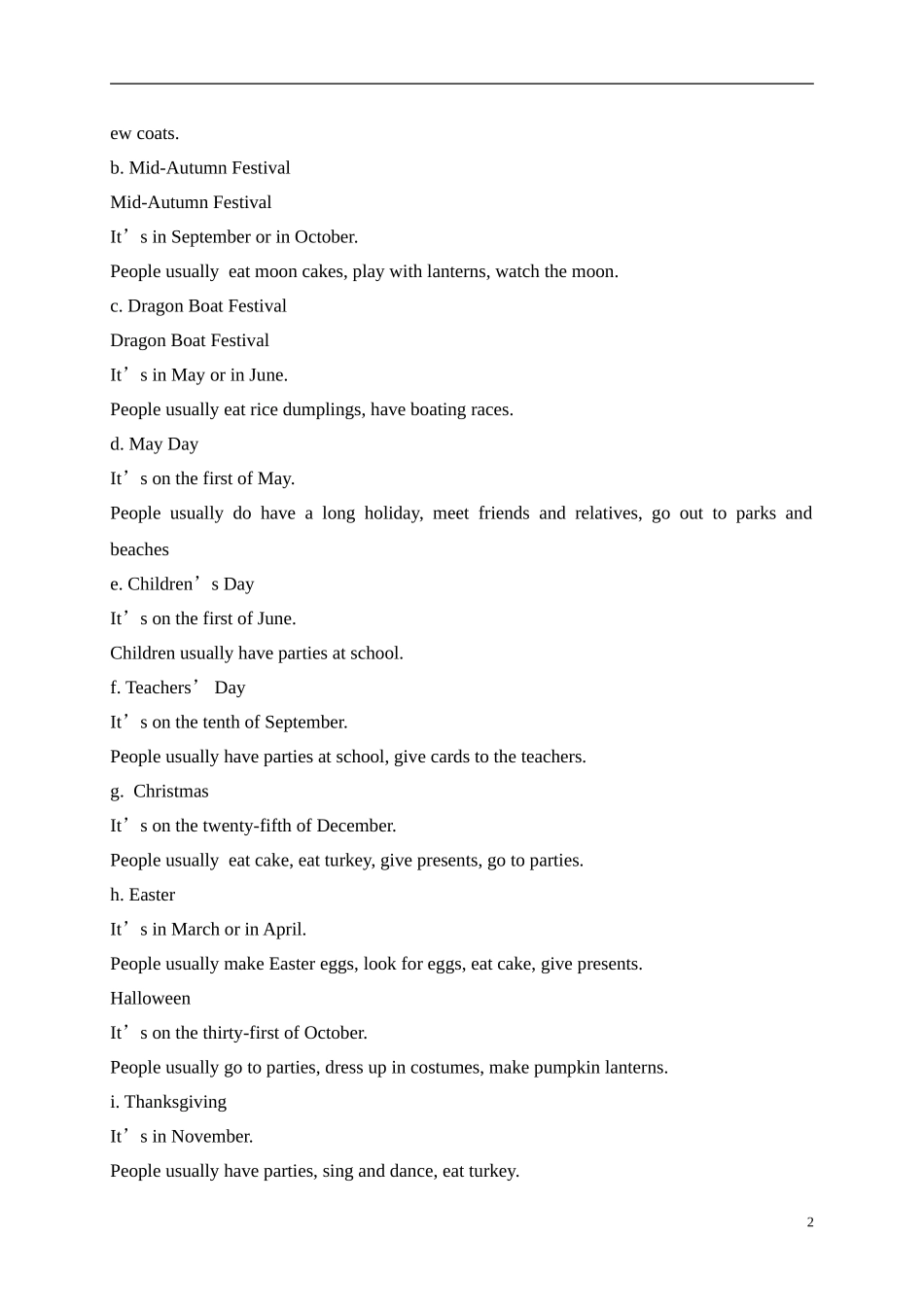 ew coats.

b. Mid-Autumn Festival

Mid-Autumn Festival

It’s in September or in October.

People usually eat moon cakes, play with lanterns, watch the moon.

c. Dragon Boat Festival

Dragon Boat Festival

It’s in May or in June.

People usually eat rice dumplings, have boating races.

d. May Day

It’s on the first of May.

People usually do have a long holiday, meet friends and relatives, go out to parks and beaches

e. Children’s Day

It’s on the first of June.

Children usually have parties at school.

f. Teachers’ Day

It’s on the tenth of September.

People usually have parties at school, give cards to the teachers.

g. Christmas

It’s on the twenty-fifth of December.

People usually eat cake, eat turkey, give presents, go to parties.

h. Easter

It’s in March or in April.

People usually make Easter eggs, look for eggs, eat cake, give presents.

Halloween

It’s on the thirty-first of October.

People usually go to parties, dress up in costumes, make pumpkin lanterns.

i. Thanksgiving

It’s in November.

People usually have parties, sing and dance, eat turkey.

2